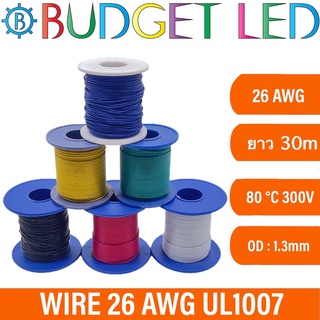 B BUDGET LED

26 AWG

ยาว 30m

80 °C 300V

OD : 1.3mm

WIRE 26 AWG UL1007